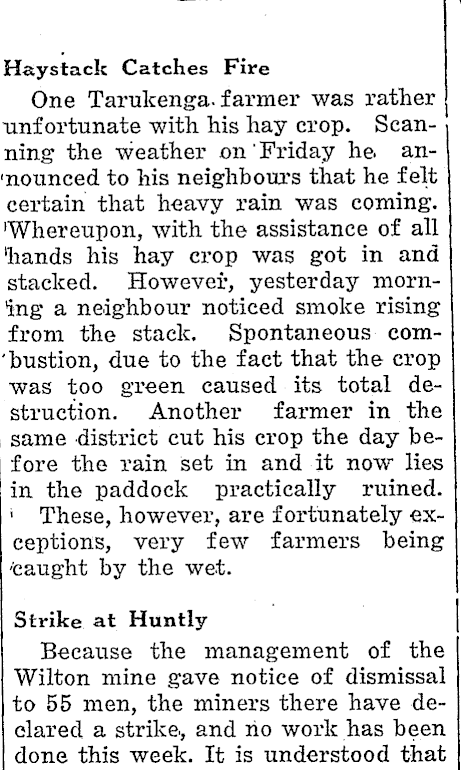 Haystack Catches Fire

One Tarukenga farmer was rather unfortunate with his hay crop. Scanning the weather on Friday he announced to his neighbours that he felt certain that heavy rain was coming. Whereupon, with the assistance of all hands his hay crop was got in and stacked. However, yesterday morning a neighbour noticed smoke rising from the stack. Spontaneous combustion, due to the fact that the crop was too green caused its total destruction. Another farmer in the same district cut his crop the day before the rain set in and it now lies in the paddock practically ruined. These, however, are fortunately exceptions, very few farmers being caught by the wet.

Strike at Huntly

Because the management of the Wilton mine gave notice of dismissal to 55 men, the miners there have declared a strike, and no work has been done this week. It is understood that